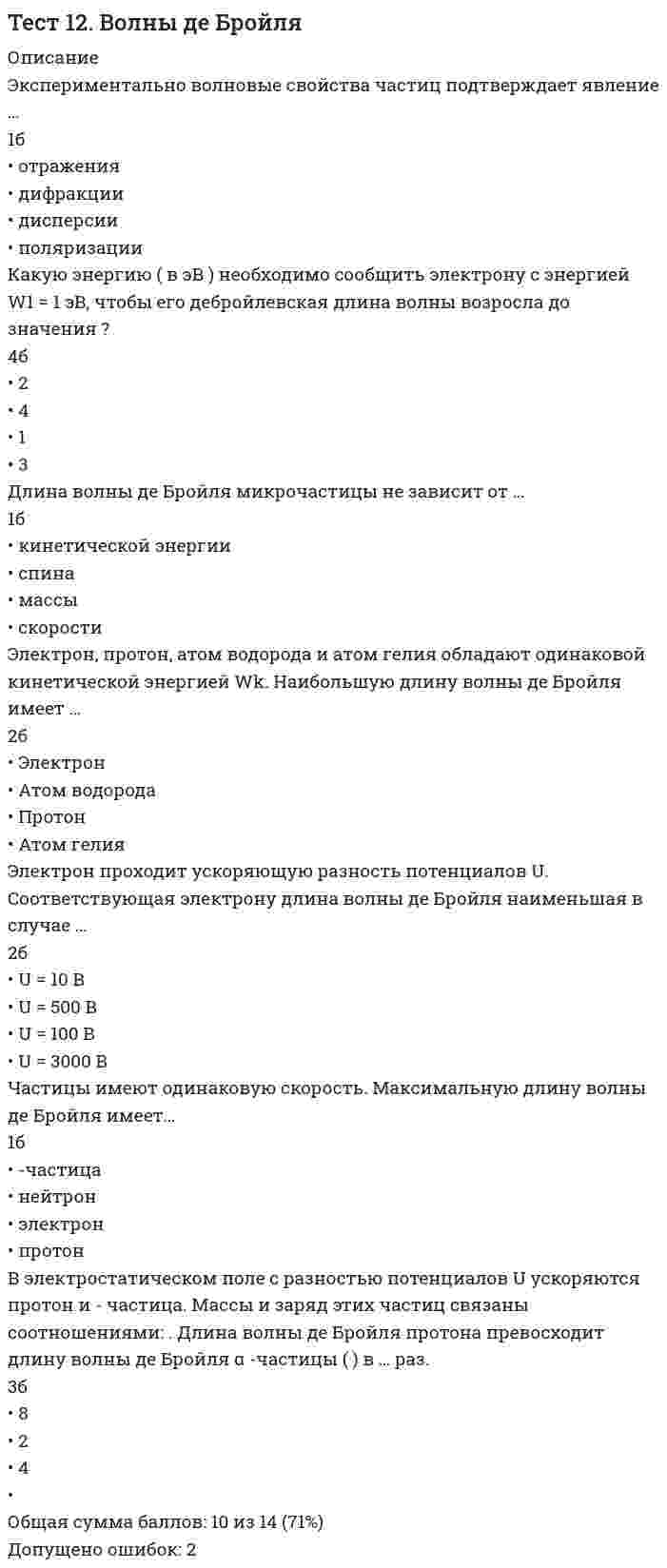 Тест 12. Волны де Бройля

Описание

Экспериментально волновые свойства частиц подтверждает явление ...

1б

• отражения
• дифракции
• дисперсии
• поляризации

Какую энергию ( в эВ ) необходимо сообщить электрону с энергией W1 = 1 эВ, чтобы его дебройлевская длина волны возросла до значения ?

4б

• 2
• 4
• 1
• 3

Длина волны де Бройля микрочастицы не зависит от ...

1б

• кинетической энергии
• спина
• массы
• скорости

Электрон, протон, атом водорода и атом гелия обладают одинаковой кинетической энергией Wk. Наибольшую длину волны де Бройля имеет ...

2б

• Электрон
• Атом водорода
• Протон
• Атом гелия

Электрон проходит ускоряющую разность потенциалов U. Соответствующая электрону длина волны де Бройля наименьшая в случае ...

2б

• U = 10 В
• U = 500 В
• U = 100 В
• U = 3000 В

Частицы имеют одинаковую скорость. Максимальную длину волны де Бройля имеет...

1б

• -частица
• нейтрон
• электрон
• протон

В электростатическом поле с разностью потенциалов U ускоряются протон и - частица. Массы и заряд этих частиц связаны соотношениями: . Длина волны де Бройля протона превосходит длину волны де Бройля α -частицы ( ) в ... раз.

3б

• 8
• 2
• 4
•

Общая сумма баллов: 10 из 14 (71%)

Допущено ошибок: 2